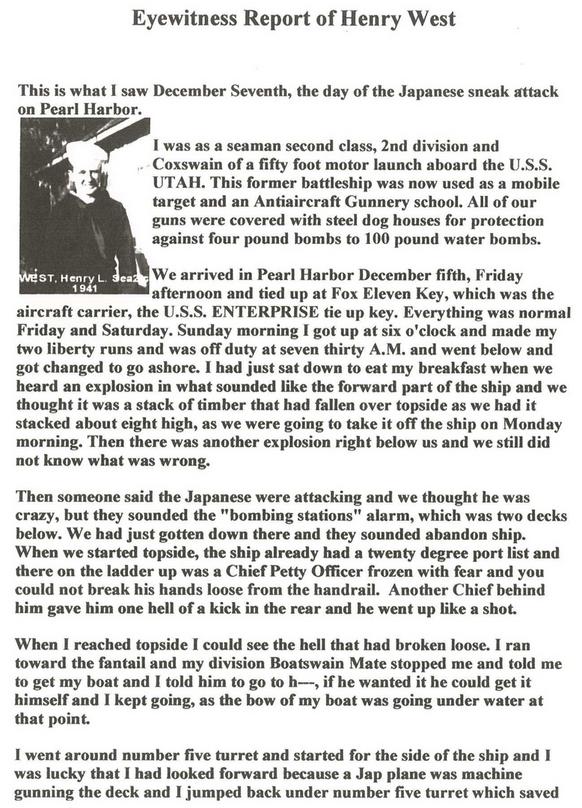 Eyewitness Report of Henry West

This is what I saw December Seventh, the day of the Japanese sneak attack on Pearl Harbor.

WEST, Henry L. Sea2c
1941

I was as a seaman second class, 2nd division and Coxswain of a fifty foot motor launch aboard the U.S.S. UTAH. This former battleship was now used as a mobile target and an Antiaircraft Gunnery school. All of our guns were covered with steel dog houses for protection against four pound bombs to 100 pound water bombs.

We arrived in Pearl Harbor December fifth, Friday afternoon and tied up at Fox Eleven Key, which was the aircraft carrier, the U.S.S. ENTERPRISE tie up key. Everything was normal Friday and Saturday. Sunday morning I got up at six o'clock and made my two liberty runs and was off duty at seven thirty A.M. and went below and got changed to go ashore. I had just sat down to eat my breakfast when we heard an explosion in what sounded like the forward part of the ship and we thought it was a stack of timber that had fallen over topside as we had it stacked about eight high, as we were going to take it off the ship on Monday morning. Then there was another explosion right below us and we still did not know what was wrong.

Then someone said the Japanese were attacking and we thought he was crazy, but they sounded the "bombing stations" alarm, which was two decks below. We had just gotten down there and they sounded abandon ship. When we started topside, the ship already had a twenty degree port list and there on the ladder up was a Chief Petty Officer frozen with fear and you could not break his hands loose from the handrail. Another Chief behind him gave him one hell of a kick in the rear and he went up like a shot.

When I reached topside I could see the hell that had broken loose. I ran toward the fantail and my division Boatswain Mate stopped me and told me to get my boat and I told him to go to h---, if he wanted it he could get it himself and I kept going, as the bow of my boat was going under water at that point.

I went around number five turret and started for the side of the ship and I was lucky that I had looked forward because a Jap plane was machine gunning the deck and I jumped back under number five turret which saved